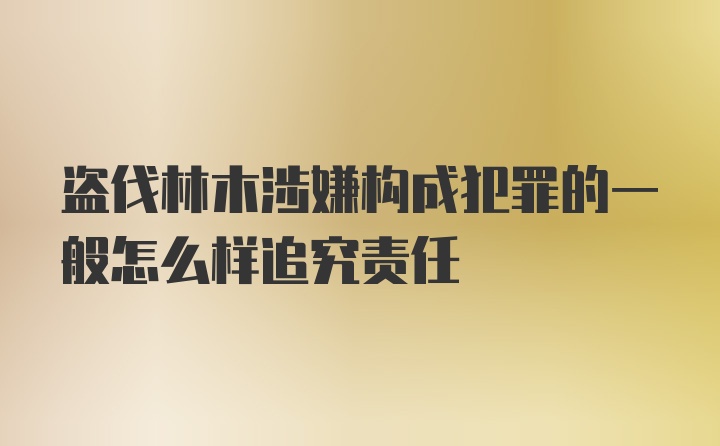 盗伐林木涉嫌构成犯罪的一般怎么样追究责任